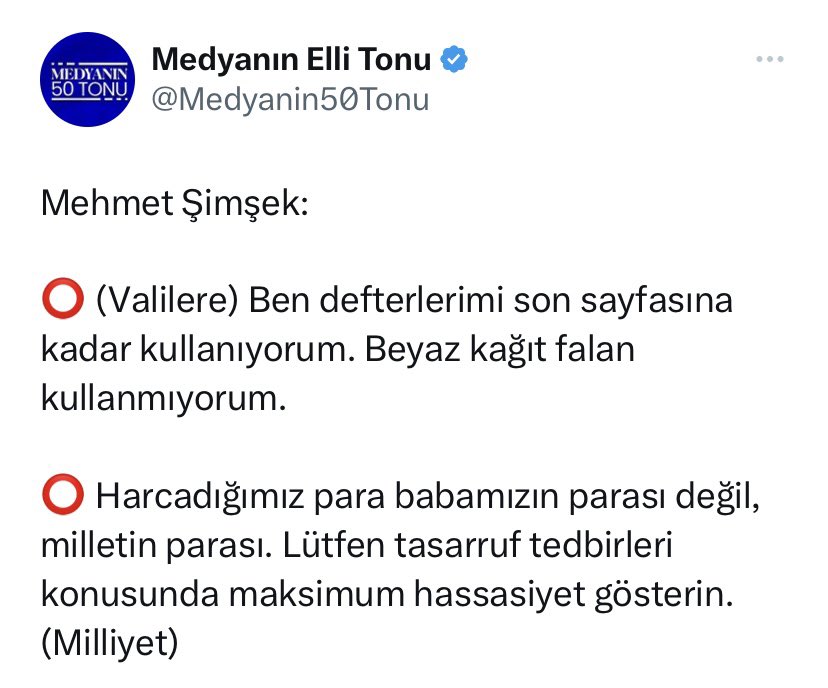 MEDYANIN 50 TONU

Medyanın Elli Tonu
@Medyanin50Tonu

Mehmet Şimşek:

⭕ (Valilere) Ben defterlerimi son sayfasına kadar kullanıyorum. Beyaz kağıt falan kullanmıyorum.

⭕ Harcadığımız para babamızın parası değil, milletin parası. Lütfen tasarruf tedbirleri konusunda maksimum hassasiyet gösterin. (Milliyet)